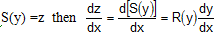 $S(y) = z$ then $\frac{dz}{dx} = \frac{d[S(y)]}{dx} = R(y)\frac{dy}{dx}$